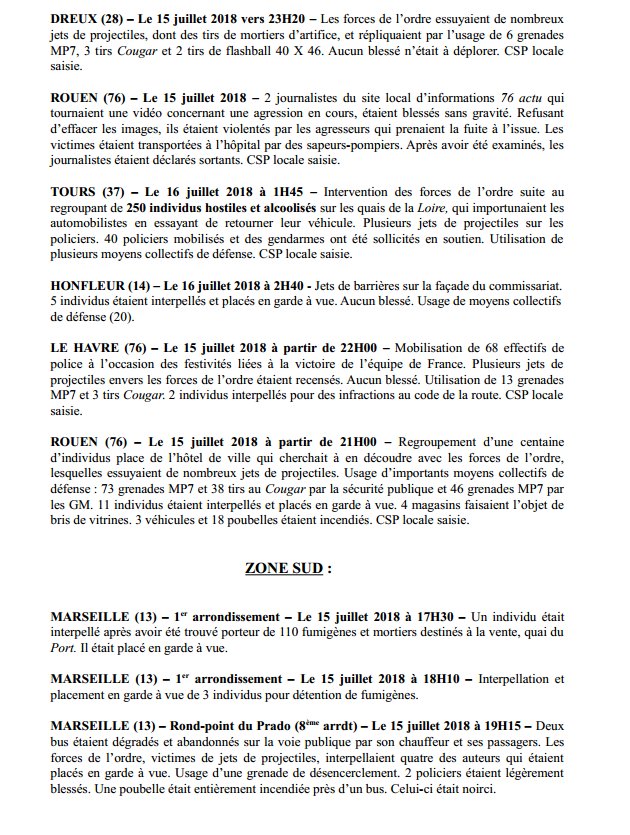 DREUX (28) – Le 15 juillet 2018 vers 23H20 – Les forces de l'ordre essuyaient de nombreux jets de projectiles, dont des tirs de mortiers d'artifice, et répliquaient par l'usage de 6 grenades MP7, 3 tirs Cougar et 2 tirs de flashball 40 X 46. Aucun blessé n'était à déplorer. CSP locale saisie.

ROUEN (76) – Le 15 juillet 2018 – 2 journalistes du site local d'informations 76 actu qui tournaient une vidéo concernant une agression en cours, étaient blessés sans gravité. Refusant d'effacer les images, ils étaient violentés par les agresseurs qui prenaient la fuite à l'issue. Les victimes étaient transportées à l'hôpital par des sapeurs-pompiers. Après avoir été examinés, les journalistes étaient déclarés sortants. CSP locale saisie.

TOURS (37) – Le 16 juillet 2018 à 1H45 – Intervention des forces de l'ordre suite au regroupant de 250 individus hostiles et alcoolisés sur les quais de la Loire, qui importunaient les automobilistes en essayant de retourner leur véhicule. Plusieurs jets de projectiles sur les policiers. 40 policiers mobilisés et des gendarmes ont été sollicités en soutien. Utilisation de plusieurs moyens collectifs de défense. CSP locale saisie.

HONFLEUR (14) – Le 16 juillet 2018 à 2H40 - Jets de barrières sur la façade du commissariat. 5 individus étaient interpellés et placés en garde à vue. Aucun blessé. Usage de moyens collectifs de défense (20).

LE HAVRE (76) – Le 15 juillet 2018 à partir de 22H00 – Mobilisation de 68 effectifs de police à l'occasion des festivités liées à la victoire de l'équipe de France. Plusieurs jets de projectiles envers les forces de l'ordre étaient recensés. Aucun blessé. Utilisation de 13 grenades MP7 et 3 tirs Cougar. 2 individus interpellés pour des infractions au code de la route. CSP locale saisie.

ROUEN (76) – Le 15 juillet 2018 à partir de 21H00 – Regroupement d'une centaine d'individus place de l'hôtel de ville qui cherchait à en découdre avec les forces de l'ordre, lesquelles essuyaient de nombreux jets de projectiles. Usage d'importants moyens collectifs de défense : 73 grenades MP7 et 38 tirs au Cougar par la sécurité publique et 46 grenades MP7 par les GM. 11 individus étaient interpellés et placés en garde à vue. 4 magasins faisaient l'objet de bris de vitrines. 3 véhicules et 18 poubelles étaient incendiés. CSP locale saisie.

ZONE SUD :

MARSEILLE (13) – 1$^{er}$ arrondissement – Le 15 juillet 2018 à 17H30 – Un individu était interpellé après avoir été trouvé porteur de 110 fumigènes et mortiers destinés à la vente, quai du Port. Il était placé en garde à vue.

MARSEILLE (13) – 1$^{er}$ arrondissement – Le 15 juillet 2018 à 18H10 – Interpellation et placement en garde à vue de 3 individus pour détention de fumigènes.

MARSEILLE (13) – Rond-point du Prado (8$^{ème}$ arrdt) – Le 15 juillet 2018 à 19H15 – Deux bus étaient dégradés et abandonnés sur la voie publique par son chauffeur et ses passagers. Les forces de l'ordre, victimes de jets de projectiles, interpellaient quatre des auteurs qui étaient placés en garde à vue. Usage d'une grenade de désencerclement. 2 policiers étaient légèrement blessés. Une poubelle était entièrement incendiée près d'un bus. Celui-ci était noirci.